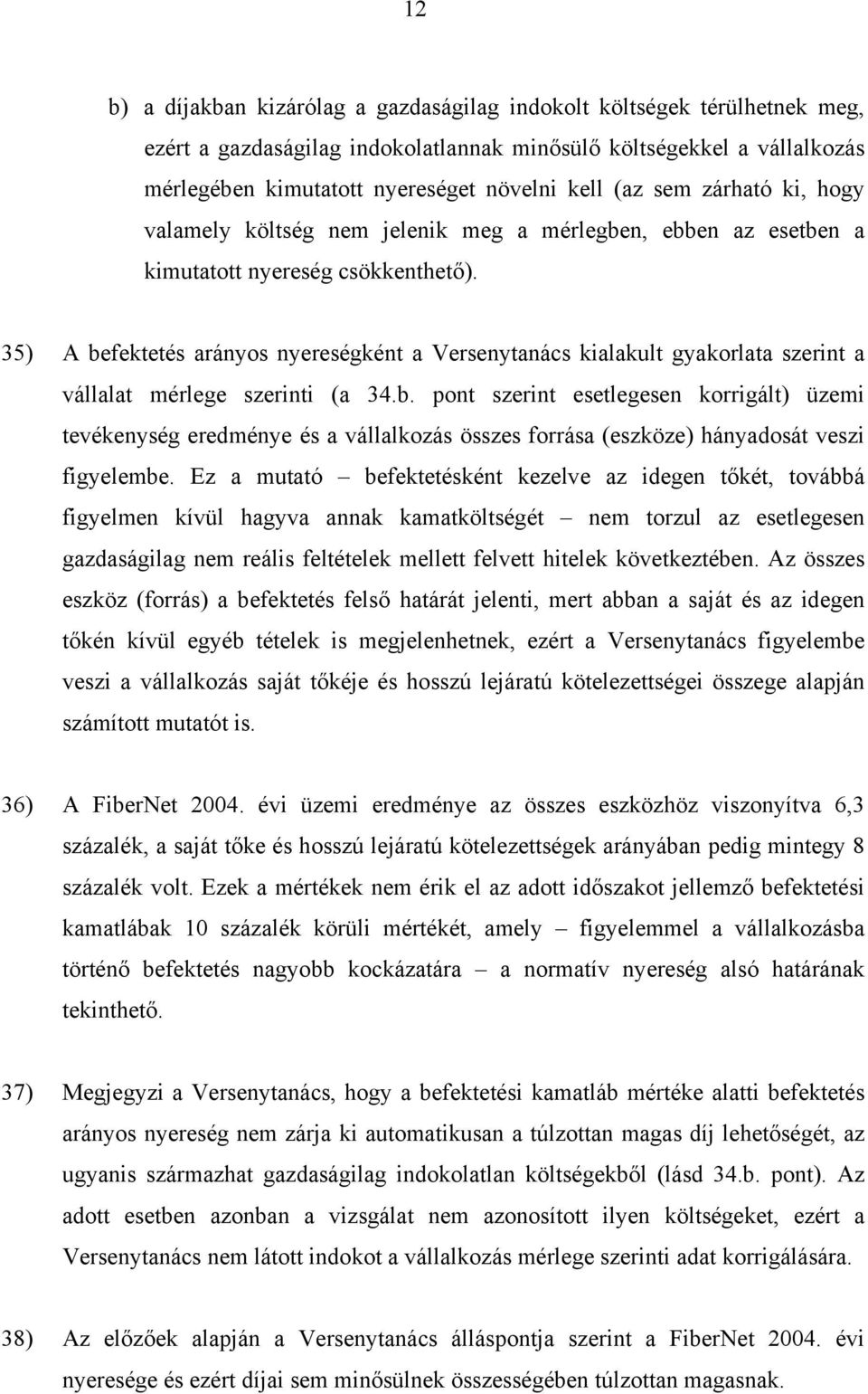 12

b) a díjakban kizárólag a gazdaságilag indokolt költségek térülhetnek meg, ezért a gazdaságilag indokolatlannak minősülő költségekkel a vállalkozás mérlegében kimutatott nyereséget növelni kell (az sem zárható ki, hogy valamely költség nem jelenik meg a mérlegben, ebben az esetben a kimutatott nyereség csökkenthető).

35) A befektetés arányos nyereségként a Versenytanács kialakult gyakorlata szerint a vállalat mérlege szerinti (a 34.b. pont szerint esetlegesen korrigált) üzemi tevékenység eredménye és a vállalkozás összes forrása (eszköze) hányadosát veszi figyelembe. Ez a mutató – befektetésként kezelve az idegen tőkét, továbbá figyelmen kívül hagyva annak kamatköltségét – nem torzul az esetlegesen gazdaságilag nem reális feltételek mellett felvett hitelek következtében. Az összes eszköz (forrás) a befektetés felső határát jelenti, mert abban a saját és az idegen tőkén kívül egyéb tételek is megjelenhetnek, ezért a Versenytanács figyelembe veszi a vállalkozás saját tőkéje és hosszú lejáratú kötelezettségei összege alapján számított mutatót is.

36) A FiberNet 2004. évi üzemi eredménye az összes eszközhöz viszonyítva 6,3 százalék, a saját tőke és hosszú lejáratú kötelezettségek arányában pedig mintegy 8 százalék volt. Ezek a mértékek nem érik el az adott időszakot jellemző befektetési kamatlábak 10 százalék körüli mértékét, amely – figyelemmel a vállalkozásba történő befektetés nagyobb kockázatára – a normatív nyereség alsó határának tekinthető.

37) Megjegyzi a Versenytanács, hogy a befektetési kamatláb mértéke alatti befektetés arányos nyereség nem zárja ki automatikusan a túlzottan magas díj lehetőségét, az ugyanis származhat gazdaságilag indokolatlan költségekből (lásd 34.b. pont). Az adott esetben azonban a vizsgálat nem azonosított ilyen költségeket, ezért a Versenytanács nem látott indokot a vállalkozás mérlege szerinti adat korrigálására.

38) Az előzőek alapján a Versenytanács álláspontja szerint a FiberNet 2004. évi nyeresége és ezért díjai sem minősülnek összességében túlzottan magasnak.